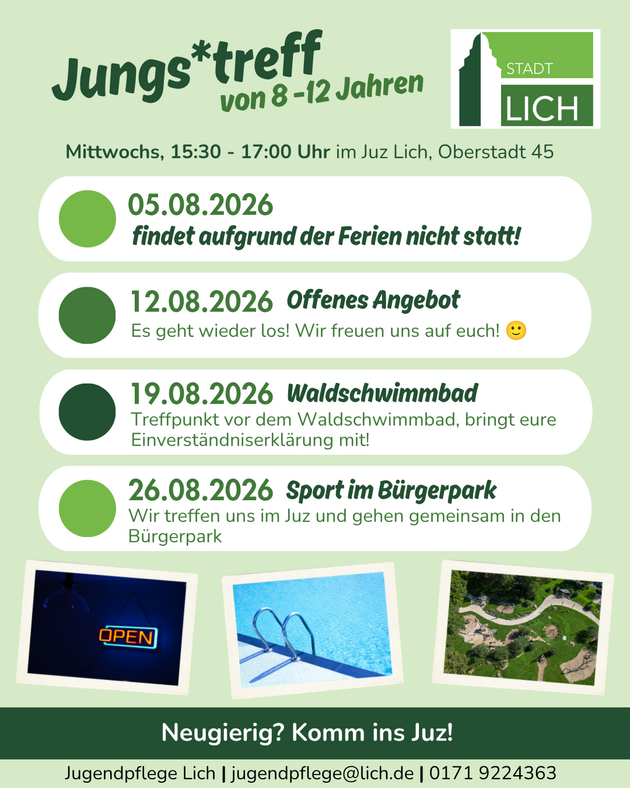 Jungs*treff
von 8 -12 Jahren

STADT
LICH

Mittwochs, 15:30 - 17:00 Uhr im Juz Lich, Oberstadt 45

05.08.2026
findet aufgrund der Ferien nicht statt!

12.08.2026 Offenes Angebot
Es geht wieder los! Wir freuen uns auf euch! 🙂

19.08.2026 Waldschwimmbad
Treffpunkt vor dem Waldschwimmbad, bringt eure Einverständniserklärung mit!

26.08.2026 Sport im Bürgerpark
Wir treffen uns im Juz und gehen gemeinsam in den Bürgerpark

OPEN

Neugierig? Komm ins Juz!

Jugendpflege Lich | jugendpflege@lich.de | 0171 9224363